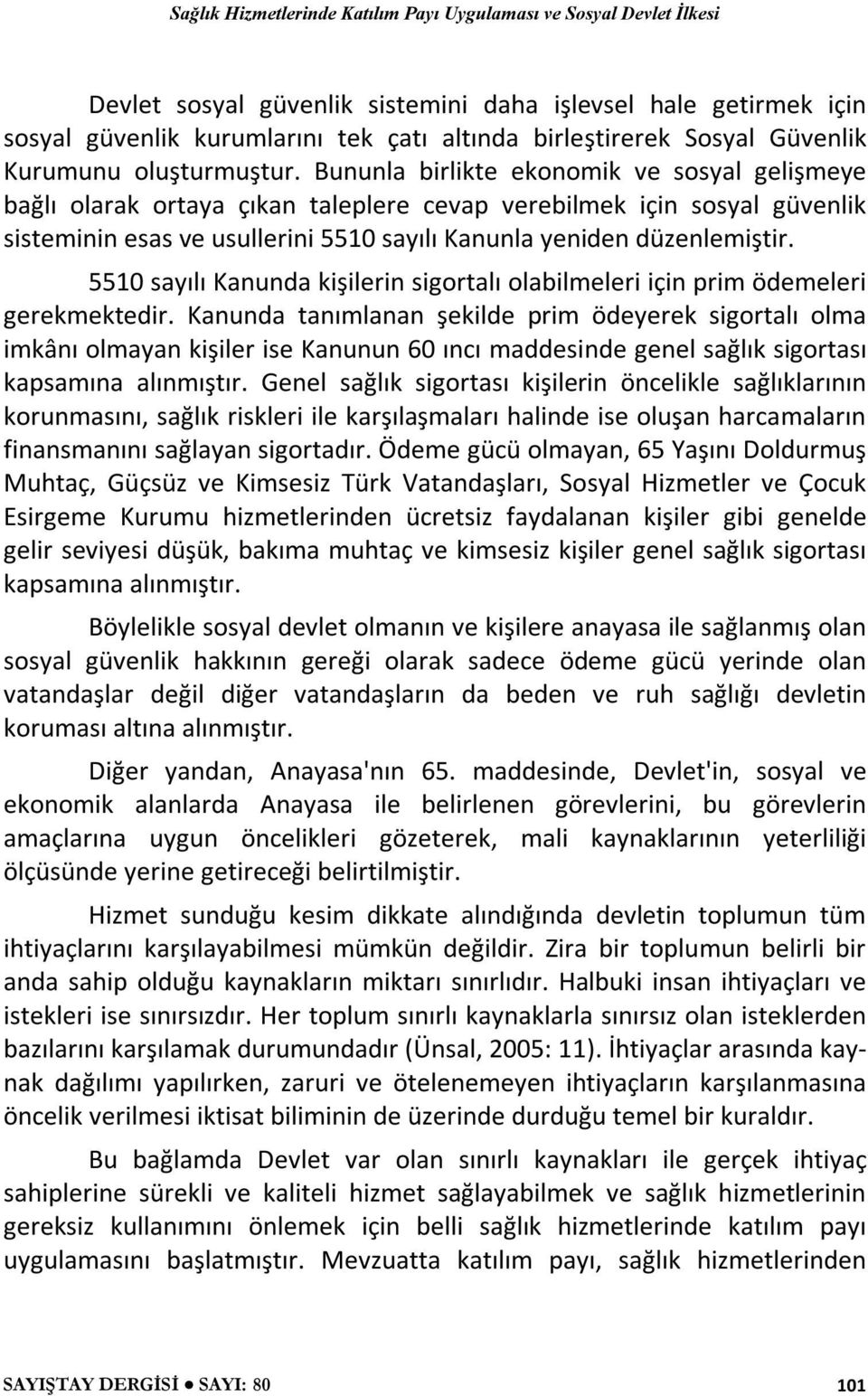 Sağlık Hizmetlerinde Katılım Payı Uygulaması ve Sosyal Devlet İlkesi

Devlet sosyal güvenlik sistemini daha işlevsel hale getirmek için sosyal güvenlik kurumlarını tek çatı altında birleştirerek Sosyal Güvenlik Kurumunu oluşturmuştur. Bununla birlikte ekonomik ve sosyal gelişmeye bağlı olarak ortaya çıkan taleplere cevap verebilmek için sosyal güvenlik sisteminin esas ve usullerini 5510 sayılı Kanunla yeniden düzenlemiştir.

5510 sayılı Kanunda kişilerin sigortalı olabilmeleri için prim ödemeleri gerekmektedir. Kanunda tanımlanan şekilde prim ödeyerek sigortalı olma imkânı olmayan kişiler ise Kanunun 60 ıncı maddesinde genel sağlık sigortası kapsamına alınmıştır. Genel sağlık sigortası kişilerin öncelikle sağlıklarının korunmasını, sağlık riskleri ile karşılaşmaları halinde ise oluşan harcamaların finansmanını sağlayan sigortadır. Ödeme gücü olmayan, 65 Yaşını Doldurmuş Muhtaç, Güçsüz ve Kimsesiz Türk Vatandaşları, Sosyal Hizmetler ve Çocuk Esirgeme Kurumu hizmetlerinden ücretsiz faydalanan kişiler gibi genelde gelir seviyesi düşük, bakıma muhtaç ve kimsesiz kişiler genel sağlık sigortası kapsamına alınmıştır.

Böylelikle sosyal devlet olmanın ve kişilere anayasa ile sağlanmış olan sosyal güvenlik hakkının gereği olarak sadece ödeme gücü yerinde olan vatandaşlar değil diğer vatandaşların da beden ve ruh sağlığı devletin koruması altına alınmıştır.

Diğer yandan, Anayasa'nın 65. maddesinde, Devlet'in, sosyal ve ekonomik alanlarda Anayasa ile belirlenen görevlerini, bu görevlerin amaçlarına uygun öncelikleri gözeterek, mali kaynaklarının yeterliliği ölçüsünde yerine getireceği belirtilmiştir.

Hizmet sunduğu kesim dikkate alındığında devletin toplumun tüm ihtiyaçlarını karşılayabilmesi mümkün değildir. Zira bir toplumun belirli bir anda sahip olduğu kaynakların miktarı sınırlıdır. Halbuki insan ihtiyaçları ve istekleri ise sınırsızdır. Her toplum sınırlı kaynaklarla sınırsız olan isteklerden bazılarını karşılamak durumundadır (Ünsal, 2005: 11). İhtiyaçlar arasında kaynak dağılımı yapılırken, zaruri ve ötelenemeyen ihtiyaçların karşılanmasına öncelik verilmesi iktisat biliminin de üzerinde durduğu temel bir kuraldır.

Bu bağlamda Devlet var olan sınırlı kaynakları ile gerçek ihtiyaç sahiplerine sürekli ve kaliteli hizmet sağlayabilmek ve sağlık hizmetlerinin gereksiz kullanımını önlemek için belli sağlık hizmetlerinde katılım payı uygulamasını başlatmıştır. Mevzuatta katılım payı, sağlık hizmetlerinden

SAYIŞTAY DERGİSİ ● SAYI: 80 101